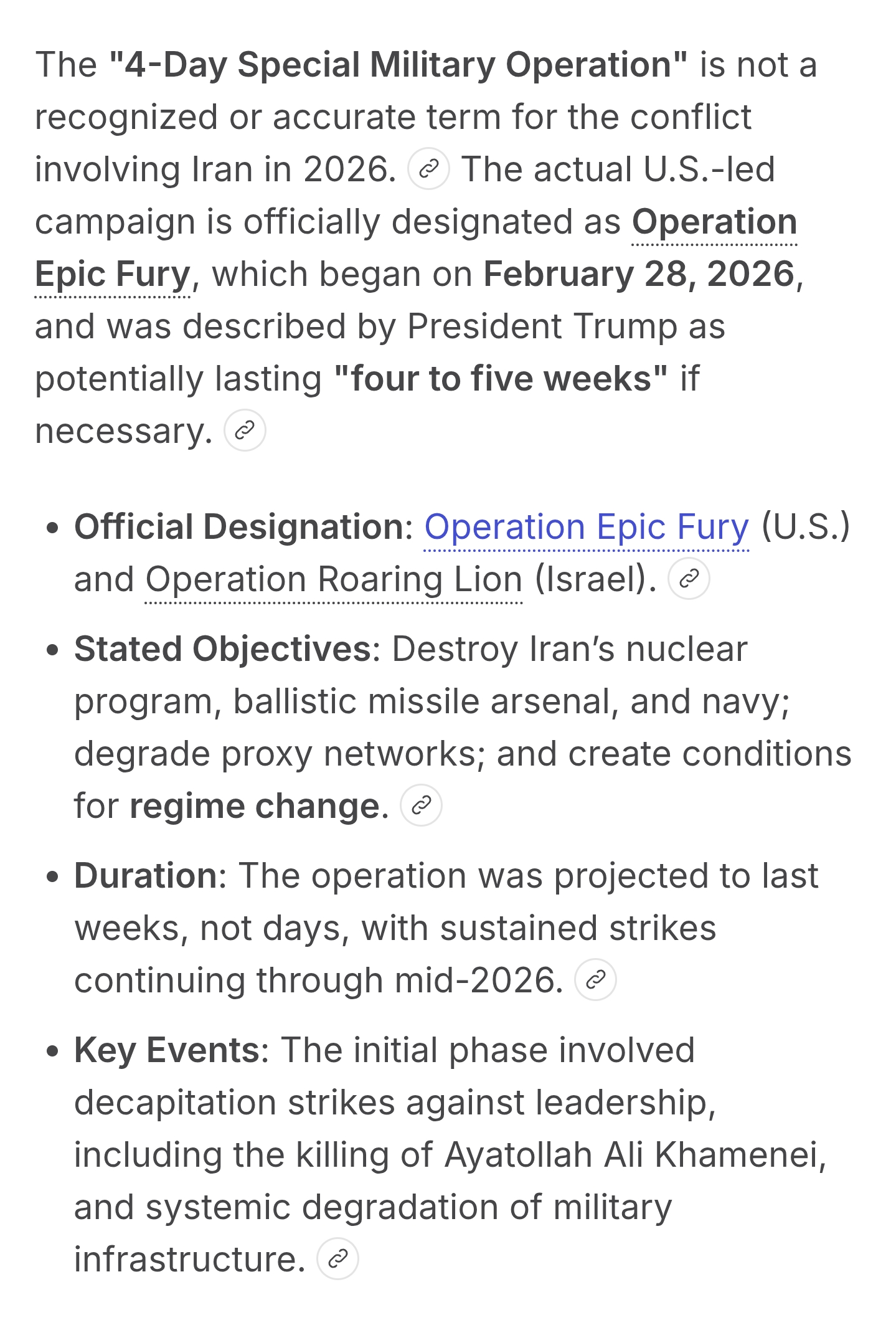 The "4-Day Special Military Operation" is not a recognized or accurate term for the conflict involving Iran in 2026. The actual U.S.-led campaign is officially designated as Operation Epic Fury, which began on February 28, 2026, and was described by President Trump as potentially lasting "four to five weeks" if necessary.

- Official Designation: Operation Epic Fury (U.S.) and Operation Roaring Lion (Israel).
- Stated Objectives: Destroy Iran's nuclear program, ballistic missile arsenal, and navy; degrade proxy networks; and create conditions for regime change.
- Duration: The operation was projected to last weeks, not days, with sustained strikes continuing through mid-2026.
- Key Events: The initial phase involved decapitation strikes against leadership, including the killing of Ayatollah Ali Khamenei, and systemic degradation of military infrastructure.